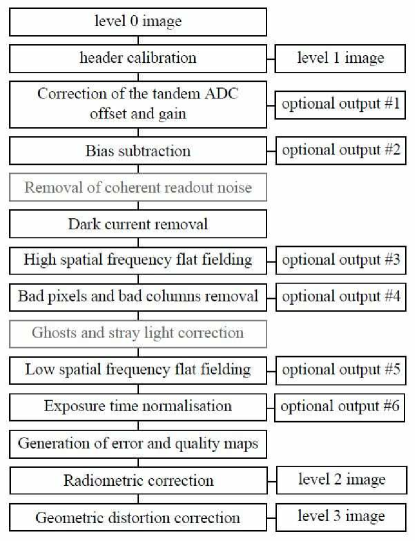 level 0 image

header calibration

level 1 image

Correction of the tandem ADC offset and gain

optional output #1

Bias subtraction

optional output #2

Removal of coherent readout noise

Dark current removal

High spatial frequency flat fielding

optional output #3

Bad pixels and bad columns removal

optional output #4

Ghosts and stray light correction

Low spatial frequency flat fielding

optional output #5

Exposure time normalisation

optional output #6

Generation of error and quality maps

Radiometric correction

level 2 image

Geometric distortion correction

level 3 image